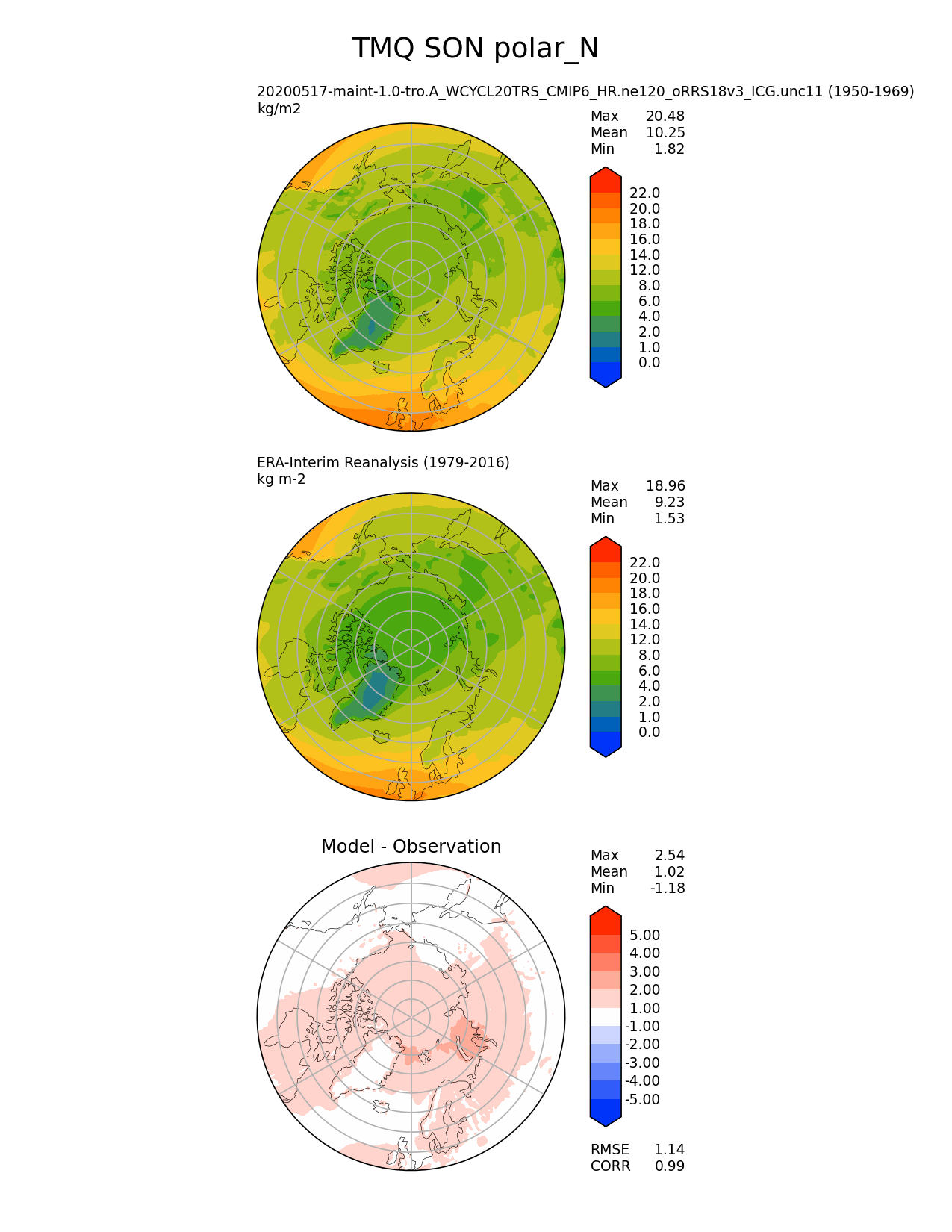 TMQ SON polar_N

20200517-maint-1.0-tro.A_WCYCL20TRS_CMIP6_HR.ne120_oRRS18v3_ICG.unc11 (1950-1969)
kg/m2

Max 20.48
Mean 10.25
Min 1.82

22.0
20.0
18.0
16.0
14.0
12.0
8.0
6.0
4.0
2.0
1.0
0.0

ERA-Interim Reanalysis (1979-2016)
kg m-2

Max 18.96
Mean 9.23
Min 1.53

22.0
20.0
18.0
16.0
14.0
12.0
8.0
6.0
4.0
2.0
1.0
0.0

Model - Observation

Max 2.54
Mean 1.02
Min -1.18

5.00
4.00
3.00
2.00
1.00
-1.00
-2.00
-3.00
-4.00
-5.00

RMSE 1.14
CORR 0.99